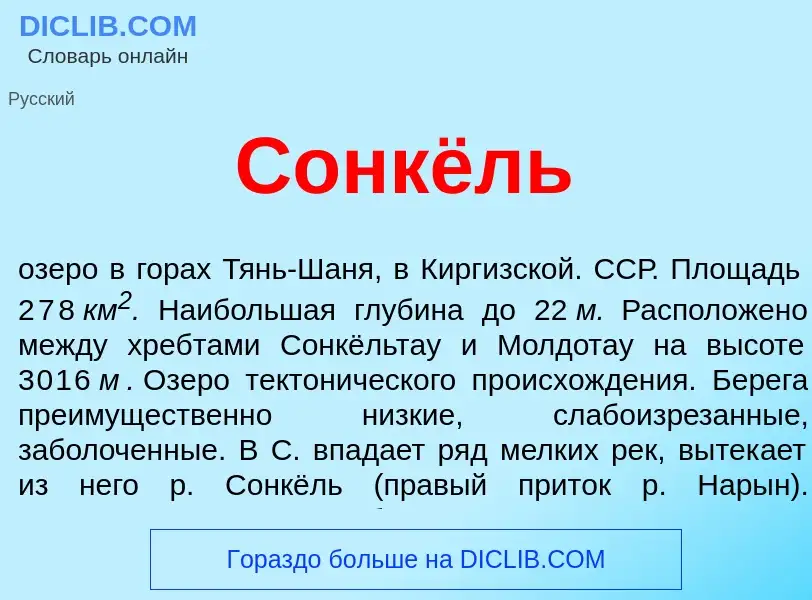 DICLIB.COM
Словарь онлайн

Русский

Сонкёль

озеро в горах Тянь-Шаня, в Киргизской. ССР. Площадь 278 $км^2$. Наибольшая глубина до 22 м. Расположено между хребтами Сонкёльтау и Молдотау на высоте 3016 м. Озеро тектонического происхождения. Берега преимущественно низкие, слабоизрезанные, заболоченные. В С. впадает ряд мелких рек, вытекает из него р. Сонкёль (правый приток р. Нарын).

Гораздо больше на DICLIB.COM